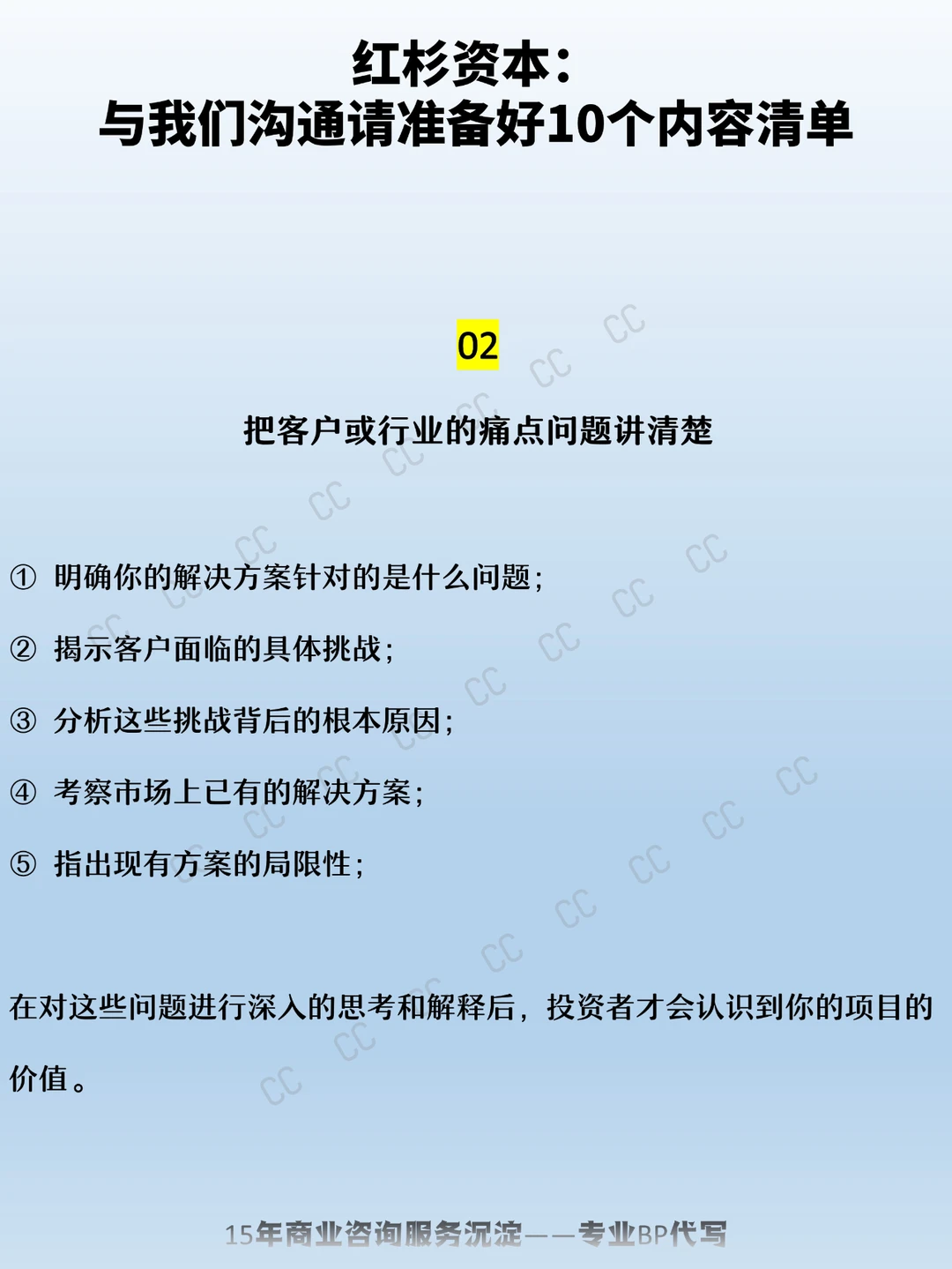 红杉资本:
与我们沟通请准备好10个内容清单

02

把客户或行业的痛点问题讲清楚

① 明确你的解决方案针对的是什么问题;

② 揭示客户面临的具体挑战;

③ 分析这些挑战背后的根本原因;

④ 考察市场上已有的解决方案;

⑤ 指出现有方案的局限性;

在对这些问题进行深入的思考和解释后,投资者才会认识到你的项目的价值。

15年商业咨询服务沉淀——专业BP代写

CC